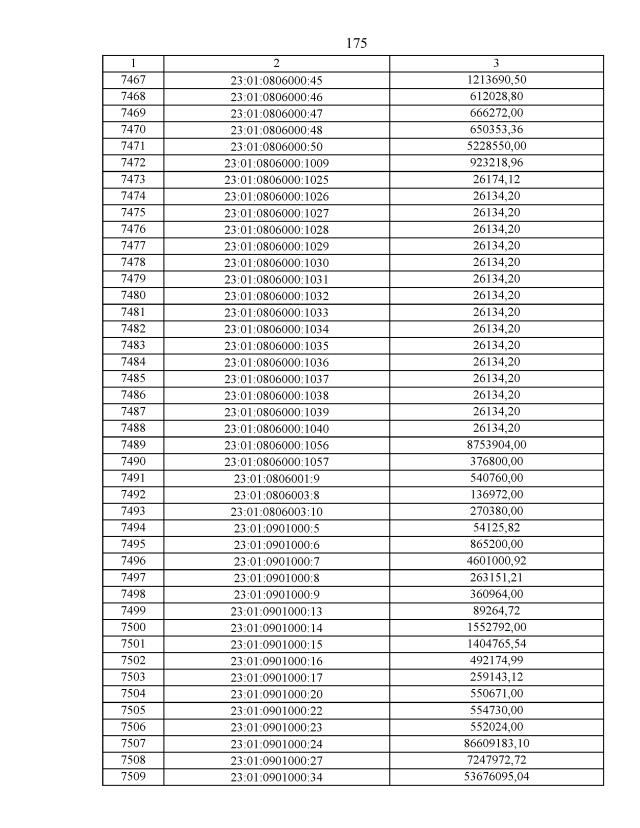 175

| 1 | 2 | 3 |
|---|---|---|
| 7467 | 23:01:0806000:45 | 1213690,50 |
| 7468 | 23:01:0806000:46 | 612028,80 |
| 7469 | 23:01:0806000:47 | 666272,00 |
| 7470 | 23:01:0806000:48 | 650353,36 |
| 7471 | 23:01:0806000:50 | 5228550,00 |
| 7472 | 23:01:0806000:1009 | 923218,96 |
| 7473 | 23:01:0806000:1025 | 26174,12 |
| 7474 | 23:01:0806000:1026 | 26134,20 |
| 7475 | 23:01:0806000:1027 | 26134,20 |
| 7476 | 23:01:0806000:1028 | 26134,20 |
| 7477 | 23:01:0806000:1029 | 26134,20 |
| 7478 | 23:01:0806000:1030 | 26134,20 |
| 7479 | 23:01:0806000:1031 | 26134,20 |
| 7480 | 23:01:0806000:1032 | 26134,20 |
| 7481 | 23:01:0806000:1033 | 26134,20 |
| 7482 | 23:01:0806000:1034 | 26134,20 |
| 7483 | 23:01:0806000:1035 | 26134,20 |
| 7484 | 23:01:0806000:1036 | 26134,20 |
| 7485 | 23:01:0806000:1037 | 26134,20 |
| 7486 | 23:01:0806000:1038 | 26134,20 |
| 7487 | 23:01:0806000:1039 | 26134,20 |
| 7488 | 23:01:0806000:1040 | 26134,20 |
| 7489 | 23:01:0806000:1056 | 8753904,00 |
| 7490 | 23:01:0806000:1057 | 376800,00 |
| 7491 | 23:01:0806001:9 | 540760,00 |
| 7492 | 23:01:0806003:8 | 136972,00 |
| 7493 | 23:01:0806003:10 | 270380,00 |
| 7494 | 23:01:0901000:5 | 54125,82 |
| 7495 | 23:01:0901000:6 | 865200,00 |
| 7496 | 23:01:0901000:7 | 4601000,92 |
| 7497 | 23:01:0901000:8 | 263151,21 |
| 7498 | 23:01:0901000:9 | 360964,00 |
| 7499 | 23:01:0901000:13 | 89264,72 |
| 7500 | 23:01:0901000:14 | 1552792,00 |
| 7501 | 23:01:0901000:15 | 1404765,54 |
| 7502 | 23:01:0901000:16 | 492174,99 |
| 7503 | 23:01:0901000:17 | 259143,12 |
| 7504 | 23:01:0901000:20 | 550671,00 |
| 7505 | 23:01:0901000:22 | 554730,00 |
| 7506 | 23:01:0901000:23 | 552024,00 |
| 7507 | 23:01:0901000:24 | 86609183,10 |
| 7508 | 23:01:0901000:27 | 7247972,72 |
| 7509 | 23:01:0901000:34 | 53676095,04 |